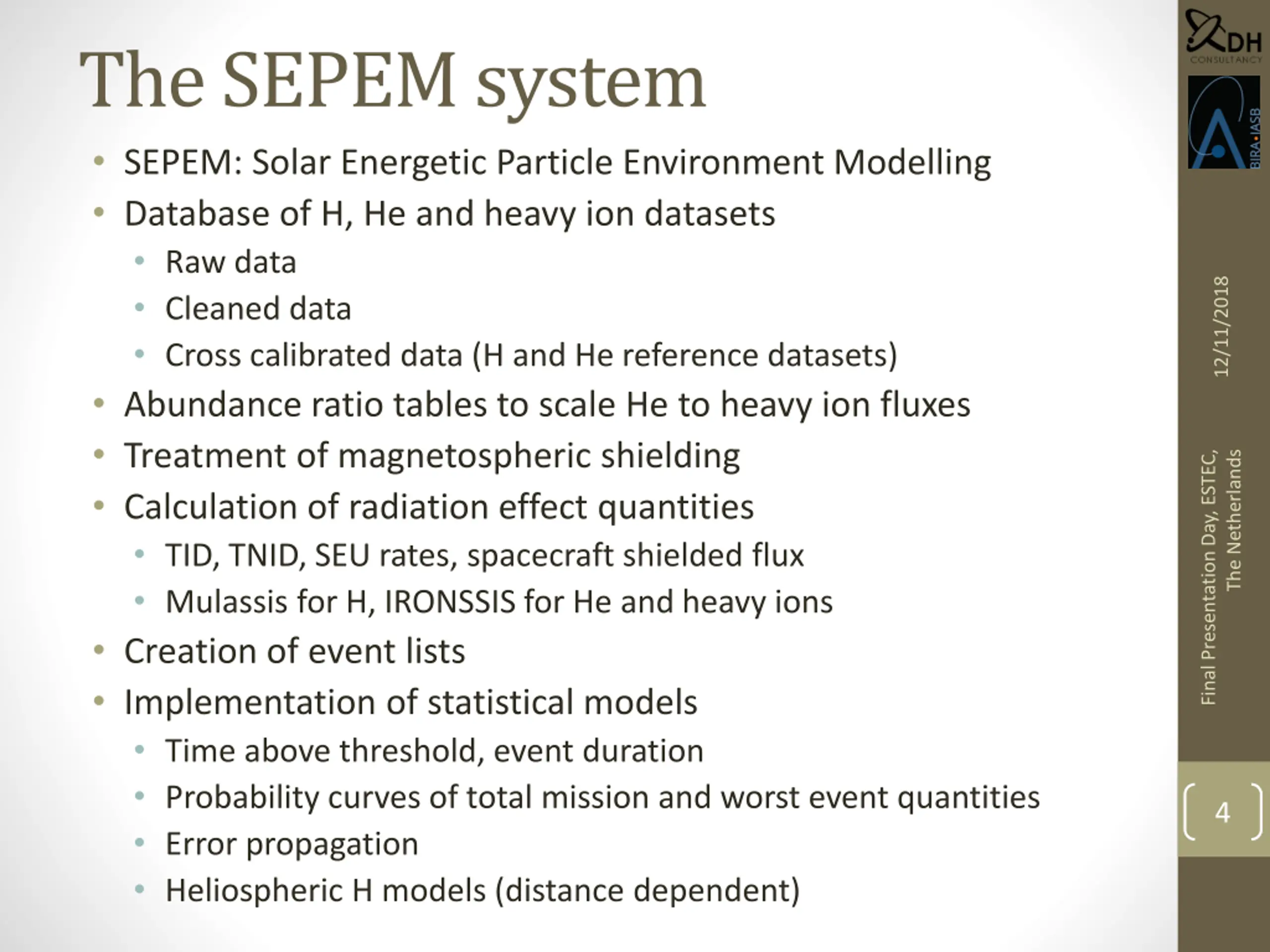 The SEPEM system

• SEPEM: Solar Energetic Particle Environment Modelling
• Database of H, He and heavy ion datasets
  • Raw data
  • Cleaned data
  • Cross calibrated data (H and He reference datasets)
• Abundance ratio tables to scale He to heavy ion fluxes
• Treatment of magnetospheric shielding
• Calculation of radiation effect quantities
  • TID, TNID, SEU rates, spacecraft shielded flux
  • Mulassis for H, IRONSSIS for He and heavy ions
• Creation of event lists
• Implementation of statistical models
  • Time above threshold, event duration
  • Probability curves of total mission and worst event quantities
  • Error propagation
  • Heliospheric H models (distance dependent)

DH CONSULTANCY

BIRA•IASB

12/11/2018

Final Presentation Day, ESTEC, The Netherlands

4